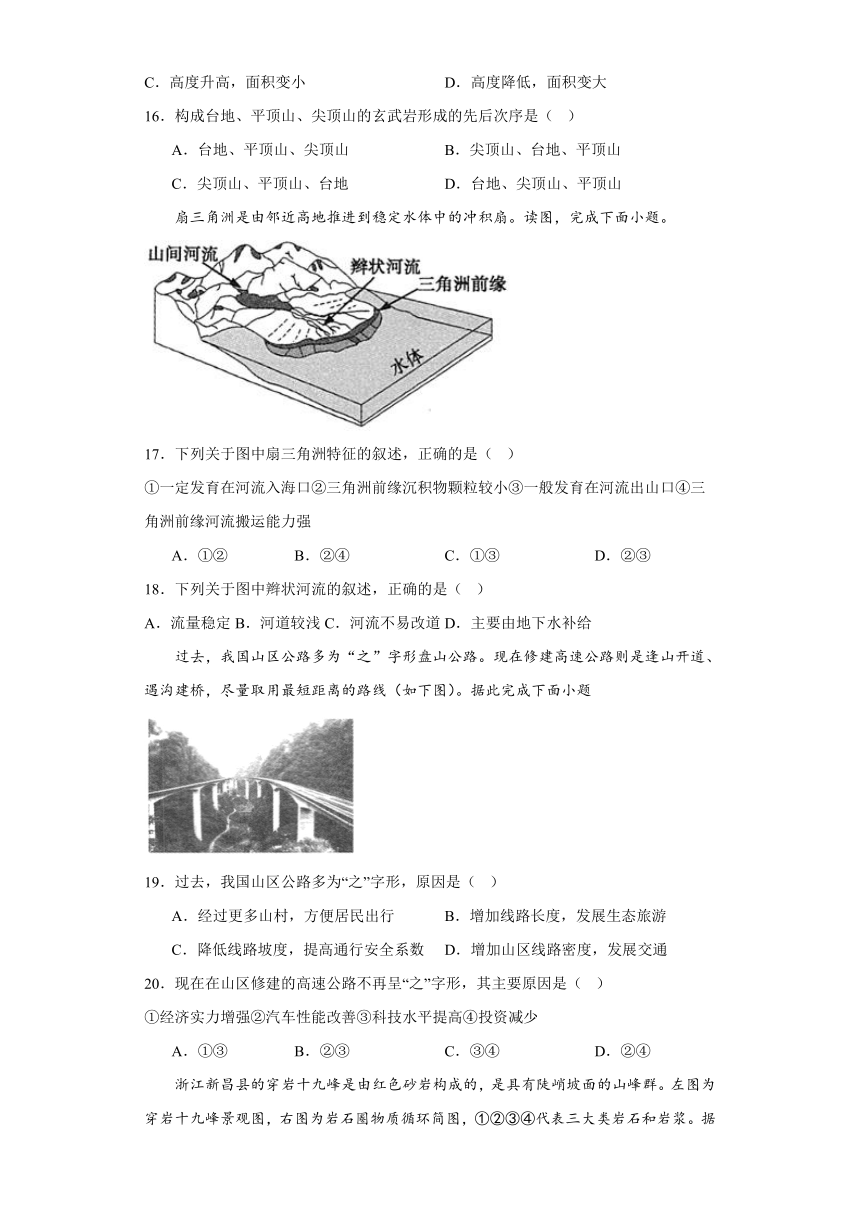 C．高度升高，面积变小　　D．高度降低，面积变大

16．构成台地、平顶山、尖顶山的玄武岩形成的先后次序是（　）

A．台地、平顶山、尖顶山　　B．尖顶山、台地、平顶山

C．尖顶山、平顶山、台地　　D．台地、尖顶山、平顶山

扇三角洲是由邻近高地推进到稳定水体中的冲积扇。读图，完成下面小题。

山间河流

辫状河流

三角洲前缘

水体

17．下列关于图中扇三角洲特征的叙述，正确的是（　）

①一定发育在河流入海口②三角洲前缘沉积物颗粒较小③一般发育在河流出山口④三角洲前缘河流搬运能力强

A．①②　　B．②④　　C．①③　　D．②③

18．下列关于图中辫状河流的叙述，正确的是（　）

A．流量稳定 B．河道较浅 C．河流不易改道 D．主要由地下水补给

过去，我国山区公路多为“之”字形盘山公路。现在修建高速公路则是逢山开道、遇沟建桥，尽量取用最短距离的路线（如下图）。据此完成下面小题

19．过去，我国山区公路多为“之”字形，原因是（　）

A．经过更多山村，方便居民出行　　B．增加线路长度，发展生态旅游

C．降低线路坡度，提高通行安全系数　　D．增加山区线路密度，发展交通

20．现在在山区修建的高速公路不再呈“之”字形，其主要原因是（　）

①经济实力增强②汽车性能改善③科技水平提高④投资减少

A．①③　　B．②③　　C．③④　　D．②④

浙江新昌县的穿岩十九峰是由红色砂岩构成的，是具有陡峭坡面的山峰群。左图为穿岩十九峰景观图，右图为岩石圈物质循环简图，①②③④代表三大类岩石和岩浆。据